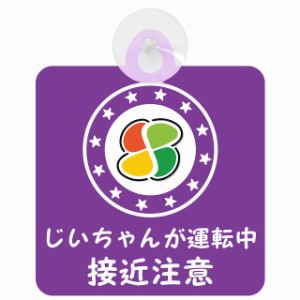 じいちゃんが運転中
接近注意